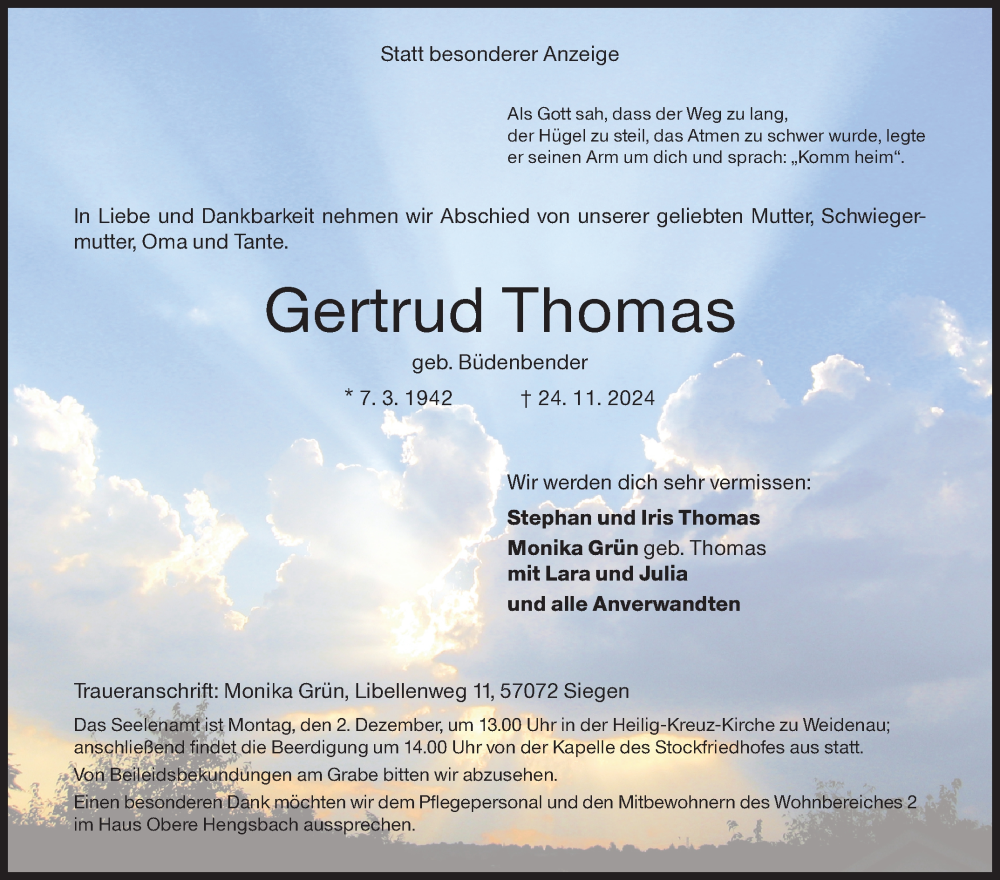 Statt besonderer Anzeige

Als Gott sah, dass der Weg zu lang, der Hügel zu steil, das Atmen zu schwer wurde, legte er seinen Arm um dich und sprach: „Komm heim“.

In Liebe und Dankbarkeit nehmen wir Abschied von unserer geliebten Mutter, Schwiegermutter, Oma und Tante.

Gertrud Thomas

geb. Büdenbender

* 7. 3. 1942 † 24. 11. 2024

Wir werden dich sehr vermissen:

Stephan und Iris Thomas
Monika Grün geb. Thomas
mit Lara und Julia
und alle Anverwandten

Traueranschrift: Monika Grün, Libellenweg 11, 57072 Siegen

Das Seelenamt ist Montag, den 2. Dezember, um 13.00 Uhr in der Heilig-Kreuz-Kirche zu Weidenau; anschließend findet die Beerdigung um 14.00 Uhr von der Kapelle des Stockfriedhofes aus statt.

Von Beileidsbekundungen am Grabe bitten wir abzusehen.

Einen besonderen Dank möchten wir dem Pflegepersonal und den Mitbewohnern des Wohnbereiches 2 im Haus Obere Hengsbach aussprechen.